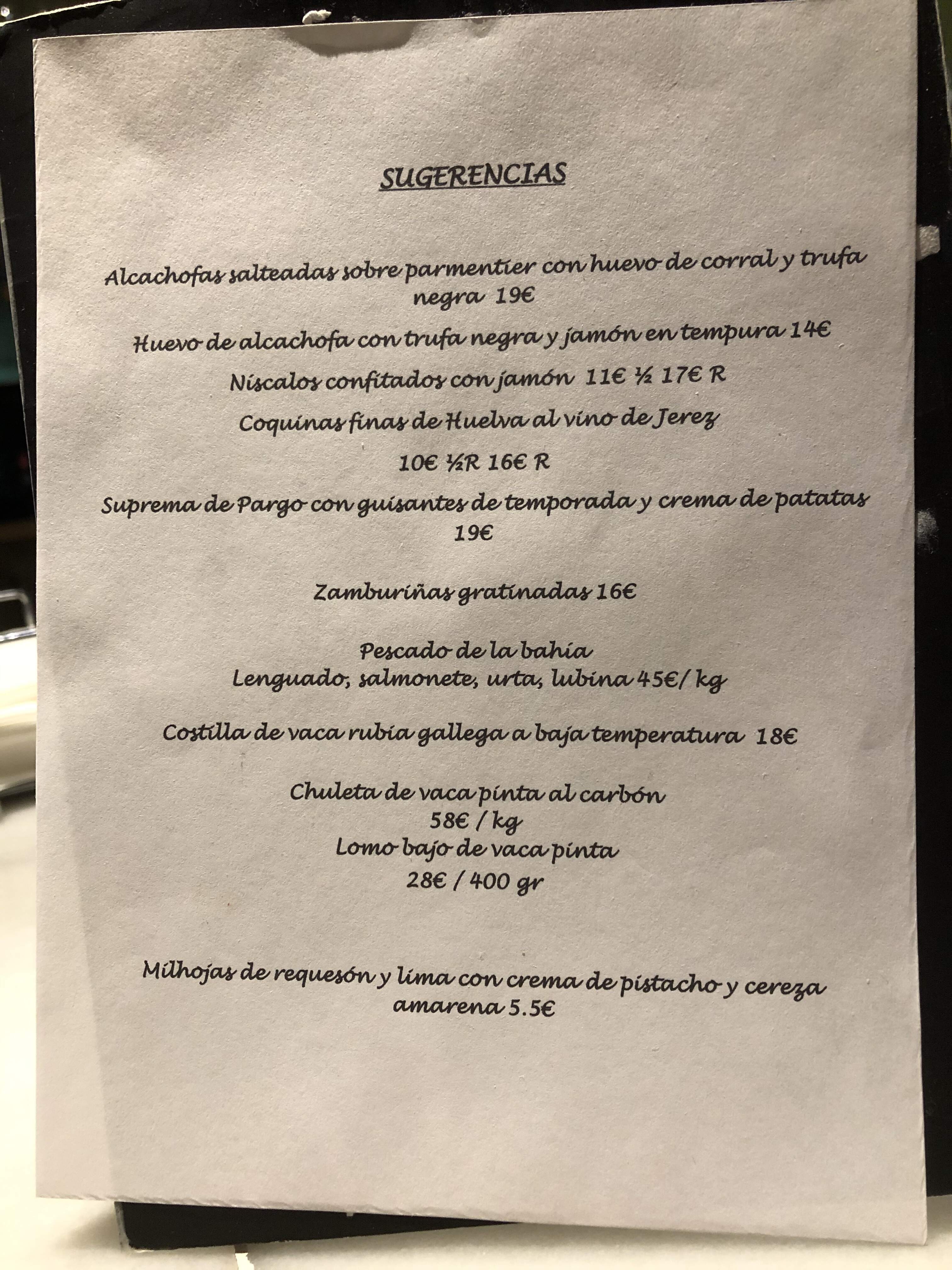 SUGERENCIAS

Alcachofas salteadas sobre parmentier con huevo de corral y trufa negra 19€

Huevo de alcachofa con trufa negra y jamón en tempura 14€

Níscalos confitados con jamón 11€ ½ 17€ R

Coquinas finas de Huelva al vino de Jerez

10€ ½R 16€ R

Suprema de Pargo con guisantes de temporada y crema de patatas 19€

Zamburiñas gratinadas 16€

Pescado de la bahía
Lenguado, salmonete, urta, lubina 45€/ kg

Costilla de vaca rubia gallega a baja temperatura 18€

Chuleta de vaca pinta al carbón
58€ / kg
Lomo bajo de vaca pinta
28€ / 400 gr

Milhojas de requesón y lima con crema de pistacho y cereza amarena 5.5€